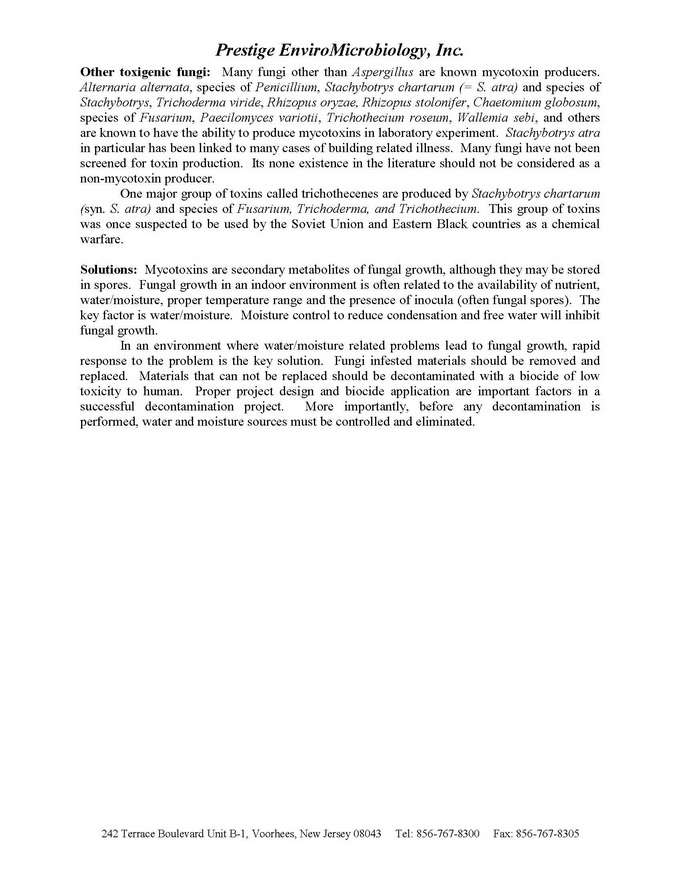 Prestige EnviroMicrobiology, Inc.

Other toxigenic fungi: Many fungi other than Aspergillus are known mycotoxin producers. Alternaria alternata, species of Penicillium, Stachybotrys chartarum (= S. atra) and species of Stachybotrys, Trichoderma viride, Rhizopus oryzae, Rhizopus stolonifer, Chaetomium globosum, species of Fusarium, Paecilomyces variotii, Trichothecium roseum, Wallemia sebi, and others are known to have the ability to produce mycotoxins in laboratory experiment. Stachybotrys atra in particular has been linked to many cases of building related illness. Many fungi have not been screened for toxin production. Its none existence in the literature should not be considered as a non-mycotoxin producer.

One major group of toxins called trichothecenes are produced by Stachybotrys chartarum (syn. S. atra) and species of Fusarium, Trichoderma, and Trichothecium. This group of toxins was once suspected to be used by the Soviet Union and Eastern Black countries as a chemical warfare.

Solutions: Mycotoxins are secondary metabolites of fungal growth, although they may be stored in spores. Fungal growth in an indoor environment is often related to the availability of nutrient, water/moisture, proper temperature range and the presence of inocula (often fungal spores). The key factor is water/moisture. Moisture control to reduce condensation and free water will inhibit fungal growth.

In an environment where water/moisture related problems lead to fungal growth, rapid response to the problem is the key solution. Fungi infested materials should be removed and replaced. Materials that can not be replaced should be decontaminated with a biocide of low toxicity to human. Proper project design and biocide application are important factors in a successful decontamination project. More importantly, before any decontamination is performed, water and moisture sources must be controlled and eliminated.

242 Terrace Boulevard Unit B-1, Voorhees, New Jersey 08043 Tel: 856-767-8300 Fax: 856-767-8305